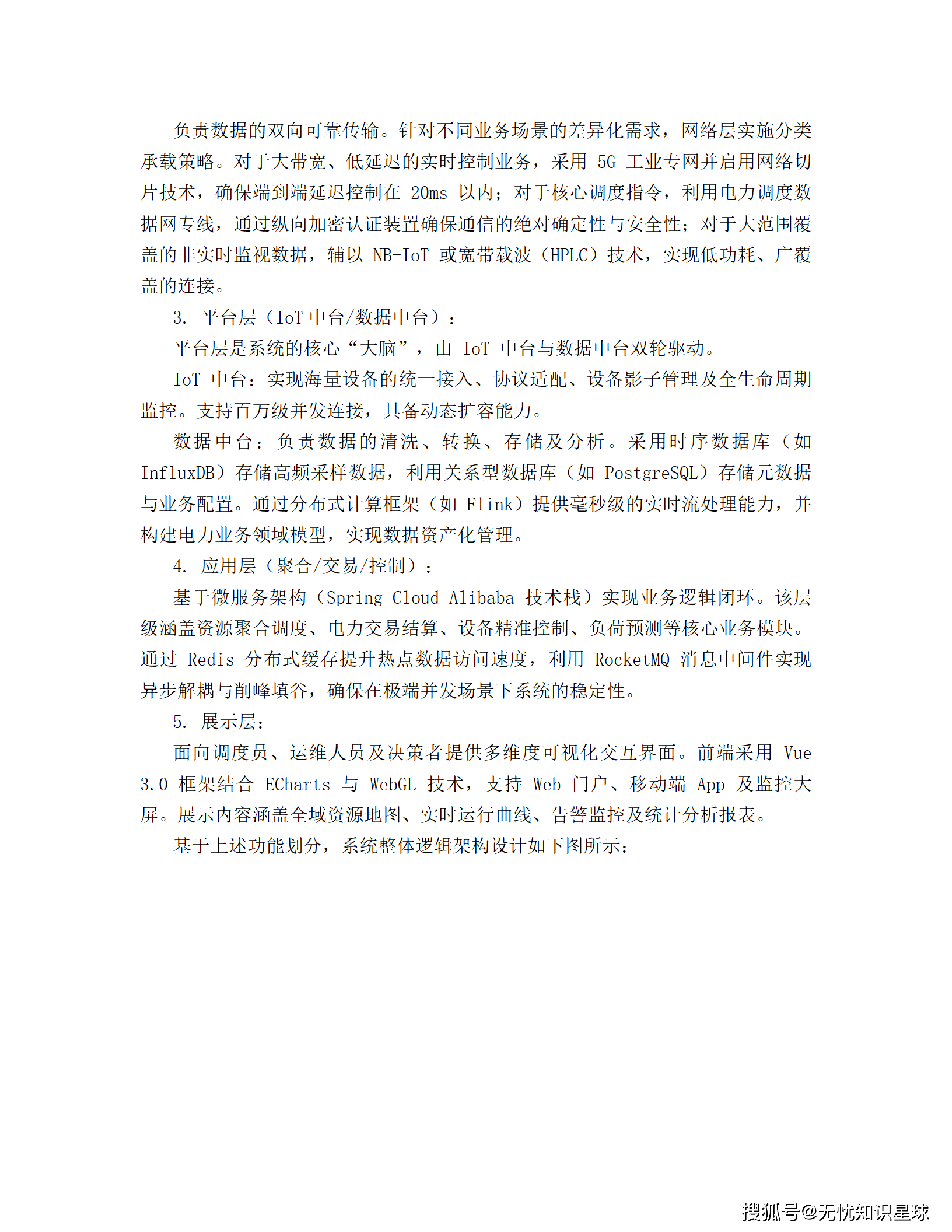 负责数据的双向可靠传输。针对不同业务场景的差异化需求，网络层实施分类承载策略。对于大带宽、低延迟的实时控制业务，采用 5G 工业专网并启用网络切片技术，确保端到端延迟控制在 20ms 以内；对于核心调度指令，利用电力调度数据网专线，通过纵向加密认证装置确保通信的绝对确定性与安全性；对于大范围覆盖的非实时监视数据，辅以 NB-IoT 或宽带载波（HPLC）技术，实现低功耗、广覆盖的连接。

3. 平台层（IoT 中台/数据中台）：

平台层是系统的核心“大脑”，由 IoT 中台与数据中台双轮驱动。

IoT 中台：实现海量设备的统一接入、协议适配、设备影子管理及全生命周期监控。支持百万级并发连接，具备动态扩容能力。

数据中台：负责数据的清洗、转换、存储及分析。采用时序数据库（如 InfluxDB）存储高频采样数据，利用关系型数据库（如 PostgreSQL）存储元数据与业务配置。通过分布式计算框架（如 Flink）提供毫秒级的实时流处理能力，并构建电力业务领域模型，实现数据资产化管理。

4. 应用层（聚合/交易/控制）：

基于微服务架构（Spring Cloud Alibaba 技术栈）实现业务逻辑闭环。该层级涵盖资源聚合调度、电力交易结算、设备精准控制、负荷预测等核心业务模块。通过 Redis 分布式缓存提升热点数据访问速度，利用 RocketMQ 消息中间件实现异步解耦与削峰填谷，确保在极端并发场景下系统的稳定性。

5. 展示层：

面向调度员、运维人员及决策者提供多维度可视化交互界面。前端采用 Vue 3.0 框架结合 ECharts 与 WebGL 技术，支持 Web 门户、移动端 App 及监控大屏。展示内容涵盖全域资源地图、实时运行曲线、告警监控及统计分析报表。

基于上述功能划分，系统整体逻辑架构设计如下图所示：

搜狐号@无忧知识星球